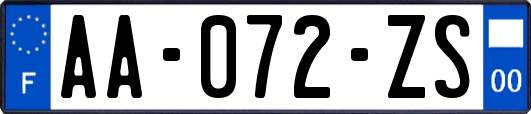 F
AA-072-ZS
00